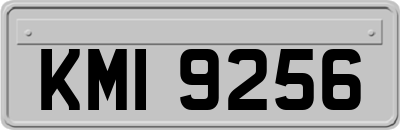 KMI 9256